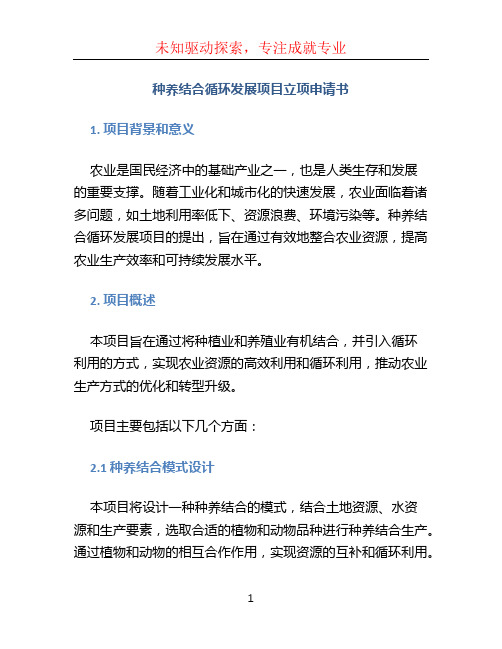 未知驱动探索，专注成就专业

种养结合循环发展项目立项申请书

1. 项目背景和意义

农业是国民经济中的基础产业之一，也是人类生存和发展的重要支撑。随着工业化和城市化的快速发展，农业面临着诸多问题，如土地利用率低下、资源浪费、环境污染等。种养结合循环发展项目的提出，旨在通过有效地整合农业资源，提高农业生产效率和可持续发展水平。

2. 项目概述

本项目旨在通过将种植业和养殖业有机结合，并引入循环利用的方式，实现农业资源的高效利用和循环利用，推动农业生产方式的优化和转型升级。

项目主要包括以下几个方面：

2.1 种养结合模式设计

本项目将设计一种种养结合的模式，结合土地资源、水资源和生产要素，选取合适的植物和动物品种进行种养结合生产。通过植物和动物的相互合作作用，实现资源的互补和循环利用。

1